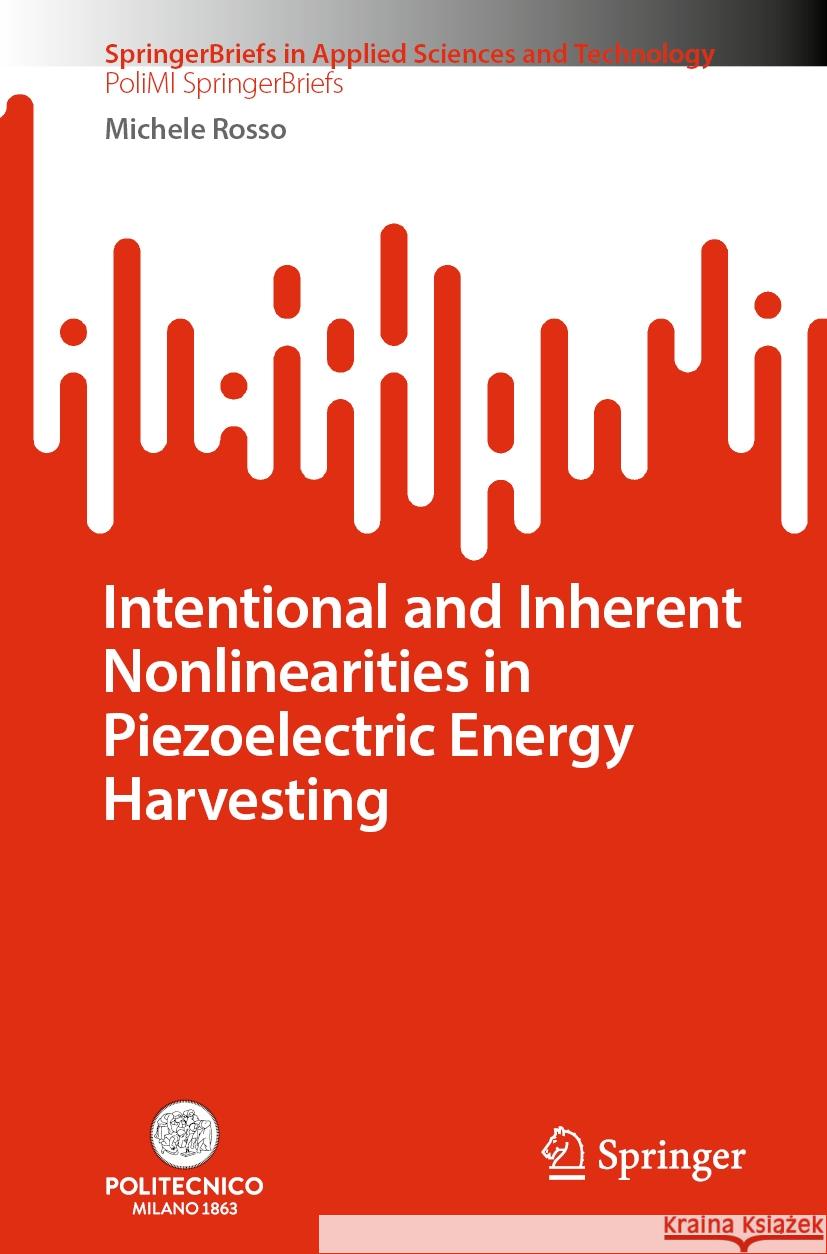 SpringerBriefs in Applied Sciences and Technology
PoliMI SpringerBriefs

Michele Rosso

Intentional and Inherent Nonlinearities in Piezoelectric Energy Harvesting

POLITECNICO
MILANO 1863

Springer